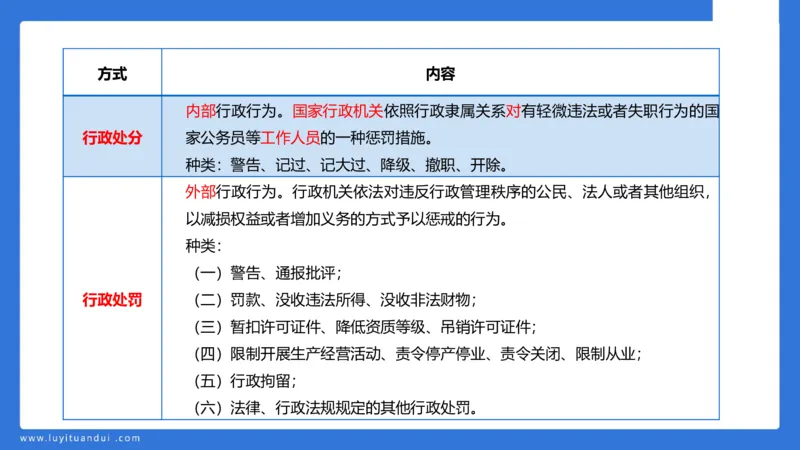 | 方式 | 内容 |
|---|---|
| 行政处分 | 内部行政行为。国家行政机关依照行政隶属关系对有轻微违法或者失职行为的国家公务员等工作人员的一种惩罚措施。<br>种类：警告、记过、记大过、降级、撤职、开除。 |
| 行政处罚 | 外部行政行为。行政机关依法对违反行政管理秩序的公民、法人或者其他组织，以减损权益或者增加义务的方式予以惩戒的行为。<br>种类：<br>（一）警告、通报批评；<br>（二）罚款、没收违法所得、没收非法财物；<br>（三）暂扣许可证件、降低资质等级、吊销许可证件；<br>（四）限制开展生产经营活动、责令停产停业、责令关闭、限制从业；<br>（五）行政拘留；<br>（六）法律、行政法规规定的其他行政处罚。 |

www.luyituandui.com